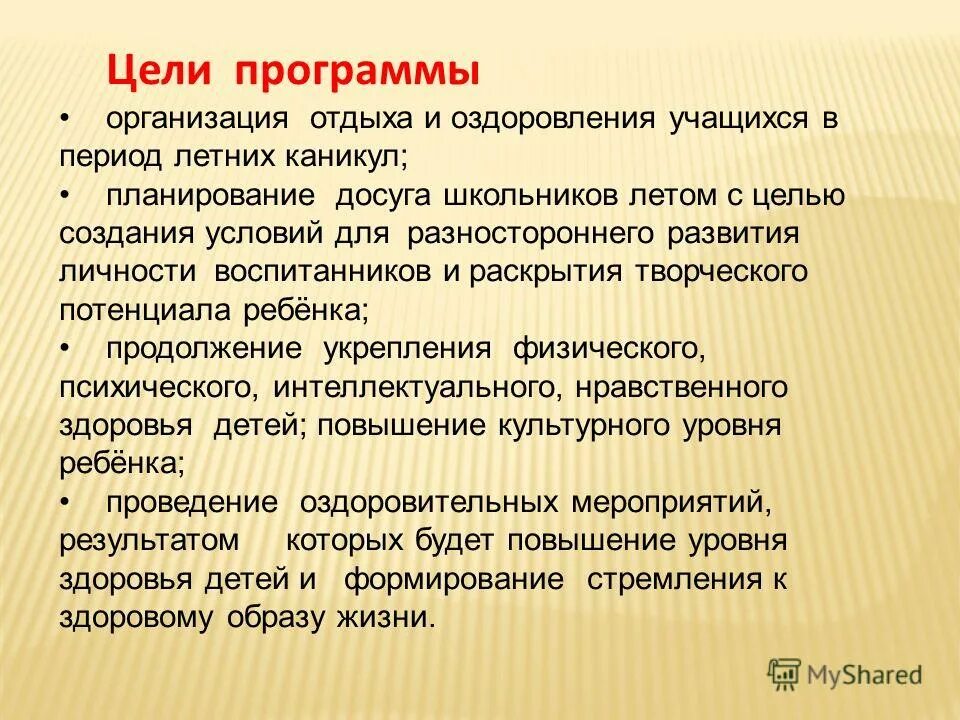 Цели программы

• организация отдыха и оздоровления учащихся в период летних каникул;

• планирование досуга школьников летом с целью создания условий для разностороннего развития личности воспитанников и раскрытия творческого потенциала ребёнка;

• продолжение укрепления физического, психического, интеллектуального, нравственного здоровья детей; повышение культурного уровня ребёнка;

• проведение оздоровительных мероприятий, результатом которых будет повышение уровня здоровья детей и формирование стремления к здоровому образу жизни.

MyShared